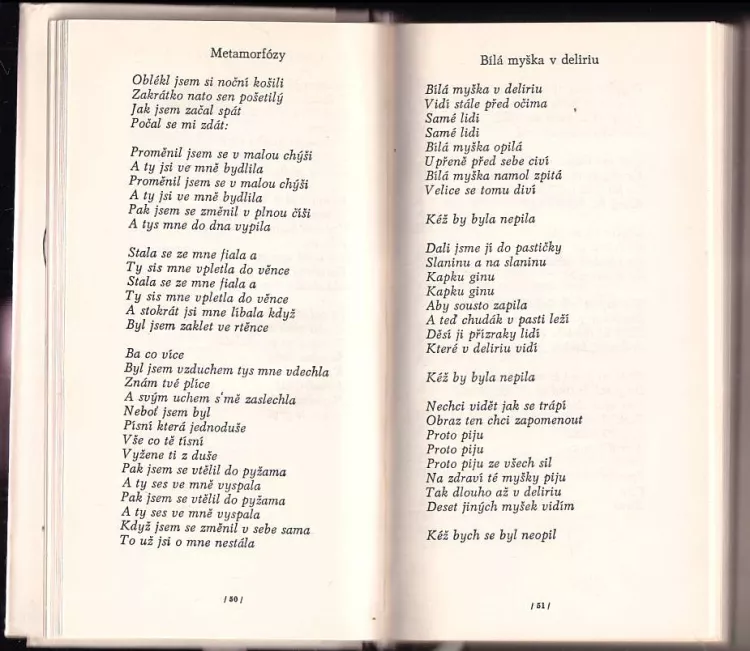 Metamorfózy

Oblékl jsem si noční košili
Zakrátko nato sen pošetilý
Jak jsem začal spát
Počal se mi zdát:

Proměnil jsem se v malou chýši
A ty jsi ve mně bydlila
Proměnil jsem se v malou chýši
A ty jsi ve mně bydlila
Pak jsem se změnil v plnou číši
A tys mne do dna vypila

Stala se ze mne fiala a
Ty sis mne vpletla do věnce
Stala se ze mne fiala a
Ty sis mne vpletla do věnce
A stokrát jsi mne líbala když
Byl jsem zaklet ve rtěnce

Ba co více
Byl jsem vzduchem tys mne vdechla
Znám tvé plíce
A svým uchem s'mě zaslechla
Neboť jsem byl
Písní která jednoduše
Vše co tě tísní
Vyžene ti z duše
Pak jsem se vtělil do pyžama
A ty ses ve mně vyspala
Pak jsem se vtělil do pyžama
A ty ses ve mně vyspala
Když jsem se změnil v sebe sama
To už jsi o mne nestála

/ 50 /

Bílá myška v deliriu

Bílá myška v deliriu
Vidí stále před očima
Samé lidi
Samé lidi
Bílá myška opilá
Upřeně před sebe civí
Bílá myška namol zpitá
Velice se tomu diví

Kéž by byla nepila

Dali jsme jí do pastičky
Slaninu a na slaninu
Kapku ginu
Kapku ginu
Aby sousto zapila
A teď chudák v pasti leží
Děsí ji přízraky lidí
Které v deliriu vidí

Kéž by byla nepila

Nechci vidět jak se trápí
Obraz ten chci zapomenout
Proto piju
Proto piju
Proto piju ze všech sil
Na zdraví té myšky piju
Tak dlouho až v deliriu
Deset jiných myšek vidím

Kéž bych se byl neopil

/ 51 /